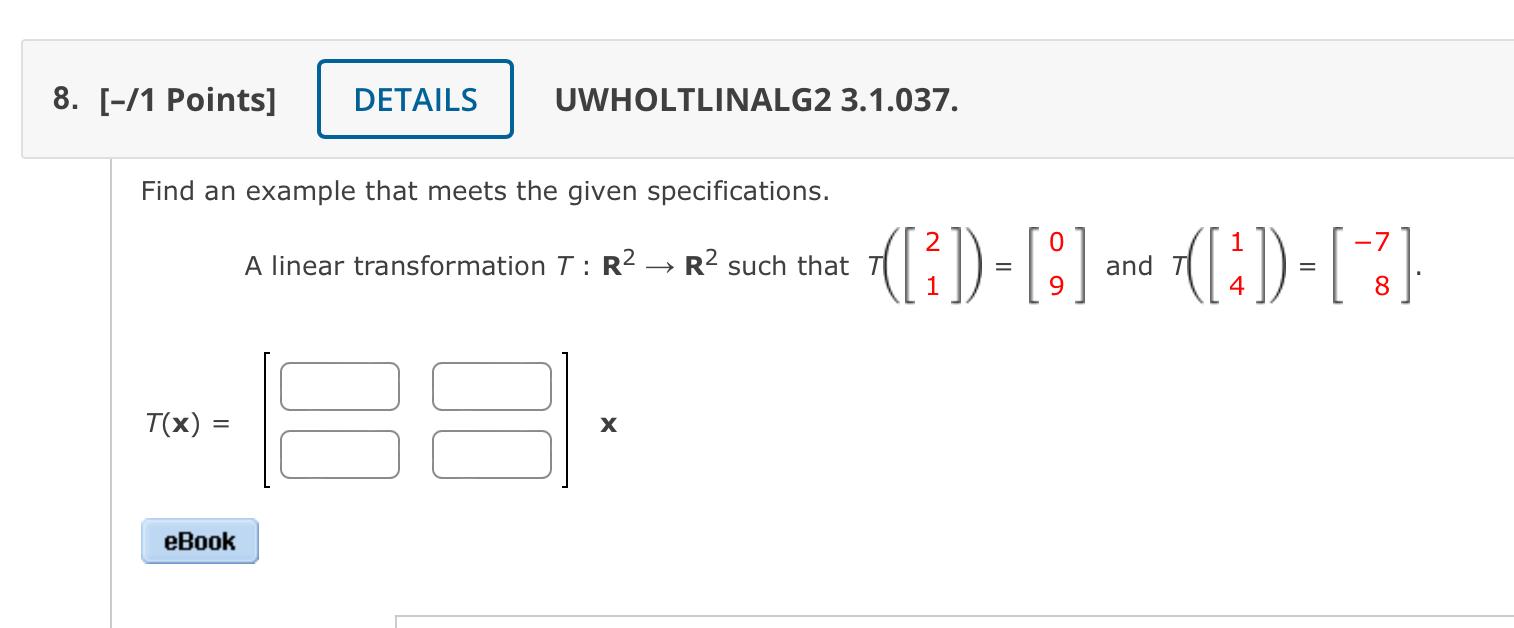 8. [–/1 Points] DETAILS UWHOLTLINALG2 3.1.037.

Find an example that meets the given specifications.

A linear transformation $T : \mathbf{R}^2 \to \mathbf{R}^2$ such that $T\left(\begin{bmatrix} 2 \\ 1 \end{bmatrix}\right) = \begin{bmatrix} 0 \\ 9 \end{bmatrix}$ and $T\left(\begin{bmatrix} 1 \\ 4 \end{bmatrix}\right) = \begin{bmatrix} -7 \\ 8 \end{bmatrix}$.

$T(\mathbf{x}) = \begin{bmatrix} \square & \square \\ \square & \square \end{bmatrix} \mathbf{x}$

eBook